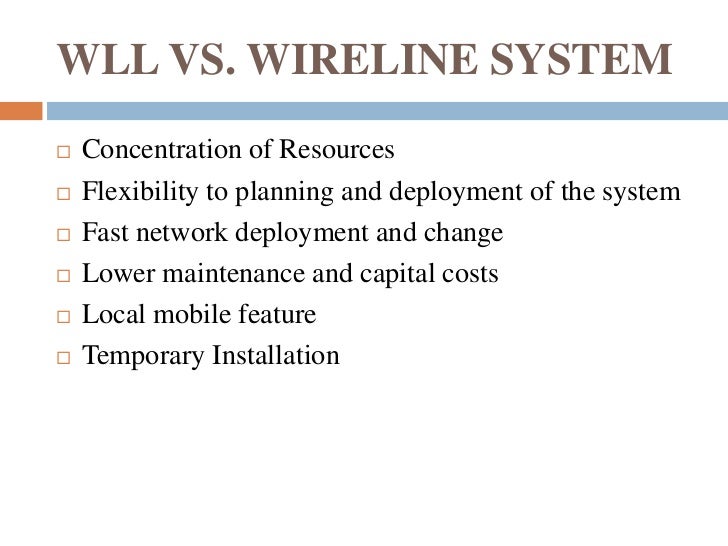 WLL VS. WIRELINE SYSTEM

□ Concentration of Resources
□ Flexibility to planning and deployment of the system
□ Fast network deployment and change
□ Lower maintenance and capital costs
□ Local mobile feature
□ Temporary Installation